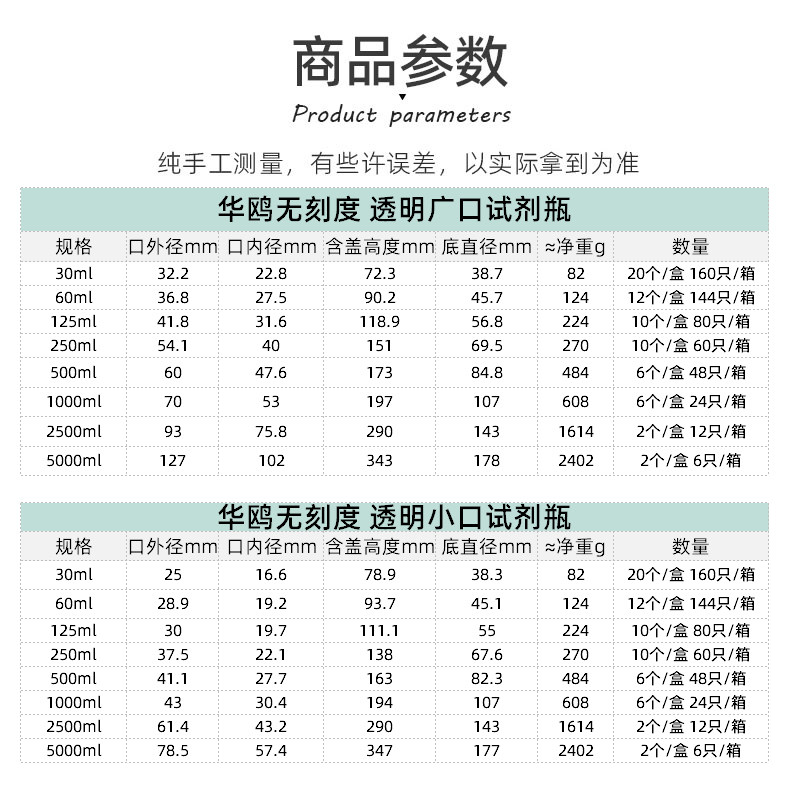 商品参数

Product parameters

纯手工测量，有些许误差，以实际拿到为准

华鸥无刻度 透明广口试剂瓶

| 规格 | 口外径mm | 口内径mm | 含盖高度mm | 底直径mm | ≈净重g | 数量 |
|---|---|---|---|---|---|---|
| 30ml | 32.2 | 22.8 | 72.3 | 38.7 | 82 | 20个/盒 160只/箱 |
| 60ml | 36.8 | 27.5 | 90.2 | 45.7 | 124 | 12个/盒 144只/箱 |
| 125ml | 41.8 | 31.6 | 118.9 | 56.8 | 224 | 10个/盒 80只/箱 |
| 250ml | 54.1 | 40 | 151 | 69.5 | 270 | 10个/盒 60只/箱 |
| 500ml | 60 | 47.6 | 173 | 84.8 | 484 | 6个/盒 48只/箱 |
| 1000ml | 70 | 53 | 197 | 107 | 608 | 6个/盒 24只/箱 |
| 2500ml | 93 | 75.8 | 290 | 143 | 1614 | 2个/盒 12只/箱 |
| 5000ml | 127 | 102 | 343 | 178 | 2402 | 2个/盒 6只/箱 |

华鸥无刻度 透明小口试剂瓶

| 规格 | 口外径mm | 口内径mm | 含盖高度mm | 底直径mm | ≈净重g | 数量 |
|---|---|---|---|---|---|---|
| 30ml | 25 | 16.6 | 78.9 | 38.3 | 82 | 20个/盒 160只/箱 |
| 60ml | 28.9 | 19.2 | 93.7 | 45.1 | 124 | 12个/盒 144只/箱 |
| 125ml | 30 | 19.7 | 111.1 | 55 | 224 | 10个/盒 80只/箱 |
| 250ml | 37.5 | 22.1 | 138 | 67.6 | 270 | 10个/盒 60只/箱 |
| 500ml | 41.1 | 27.7 | 163 | 82.3 | 484 | 6个/盒 48只/箱 |
| 1000ml | 43 | 30.4 | 194 | 107 | 608 | 6个/盒 24只/箱 |
| 2500ml | 61.4 | 43.2 | 290 | 143 | 1614 | 2个/盒 12只/箱 |
| 5000ml | 78.5 | 57.4 | 347 | 177 | 2402 | 2个/盒 6只/箱 |